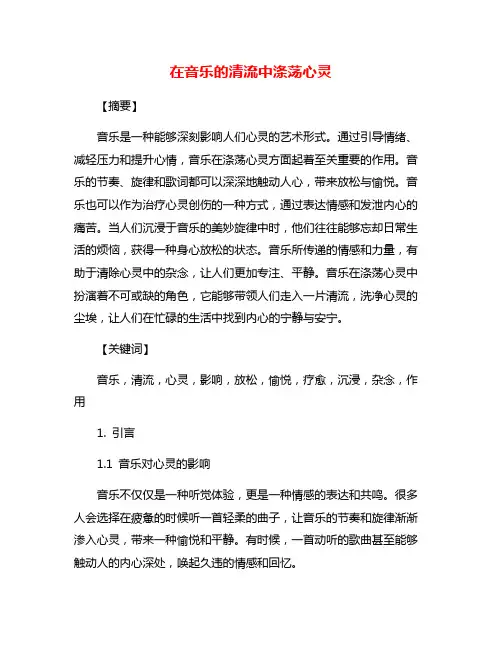 在音乐的清流中涤荡心灵

【摘要】

音乐是一种能够深刻影响人们心灵的艺术形式。通过引导情绪、减轻压力和提升心情，音乐在涤荡心灵方面起着至关重要的作用。音乐的节奏、旋律和歌词都可以深深地触动人心，带来放松与愉悦。音乐也可以作为治疗心灵创伤的一种方式，通过表达情感和发泄内心的痛苦。当人们沉浸于音乐的美妙旋律中时，他们往往能够忘却日常生活的烦恼，获得一种身心放松的状态。音乐所传递的情感和力量，有助于清除心灵中的杂念，让人们更加专注、平静。音乐在涤荡心灵中扮演着不可或缺的角色，它能够带领人们走入一片清流，洗净心灵的尘埃，让人们在忙碌的生活中找到内心的宁静与安宁。

【关键词】

音乐，清流，心灵，影响，放松，愉悦，疗愈，沉浸，杂念，作用

1. 引言

1.1 音乐对心灵的影响

音乐不仅仅是一种听觉体验，更是一种情感的表达和共鸣。很多人会选择在疲惫的时候听一首轻柔的曲子，让音乐的节奏和旋律渐渐渗入心灵，带来一种愉悦和平静。有时候，一首动听的歌曲甚至能够触动人的内心深处，唤起久违的情感和回忆。